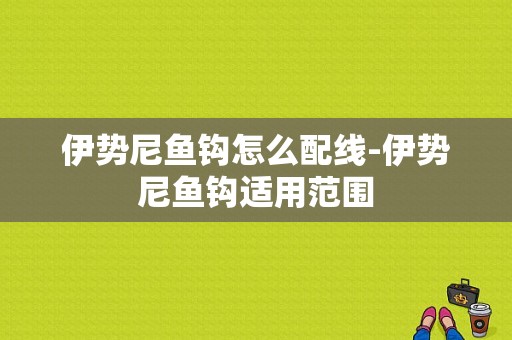 伊势尼鱼钩怎么配线-伊势尼鱼钩适用范围